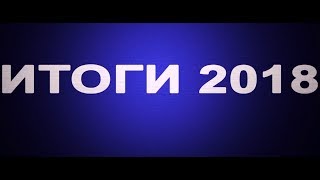 ИТОГИ 2018